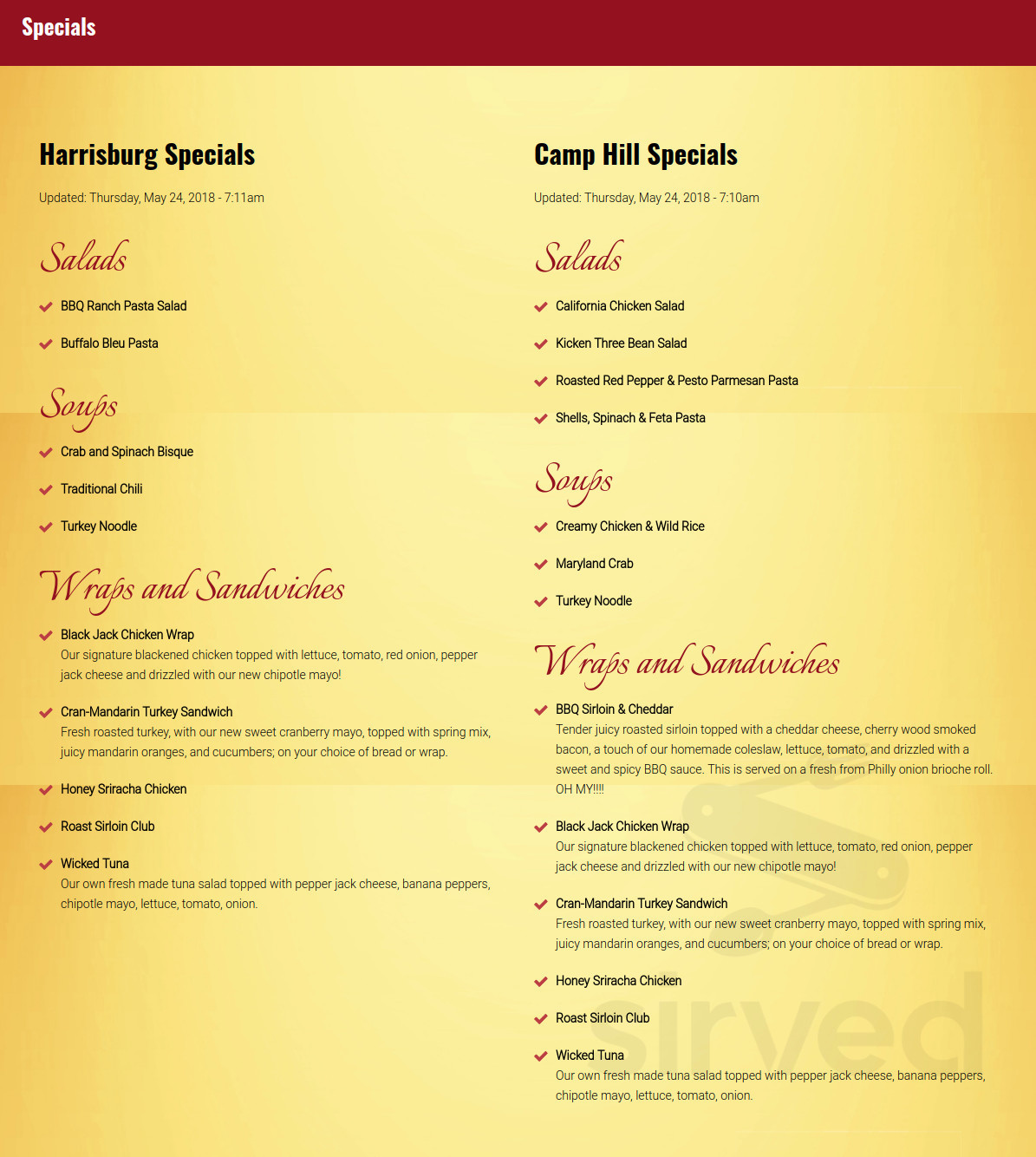 Specials

Harrisburg Specials

Updated: Thursday, May 24, 2018 - 7:11am

Salads

BBQ Ranch Pasta Salad

Buffalo Bleu Pasta

Soups

Crab and Spinach Bisque

Traditional Chili

Turkey Noodle

Wraps and Sandwiches

Black Jack Chicken Wrap
Our signature blackened chicken topped with lettuce, tomato, red onion, pepper jack cheese and drizzled with our new chipotle mayo!

Cran-Mandarin Turkey Sandwich
Fresh roasted turkey, with our new sweet cranberry mayo, topped with spring mix, juicy mandarin oranges, and cucumbers; on your choice of bread or wrap.

Honey Sriracha Chicken

Roast Sirloin Club

Wicked Tuna
Our own fresh made tuna salad topped with pepper jack cheese, banana peppers, chipotle mayo, lettuce, tomato, onion.

Camp Hill Specials

Updated: Thursday, May 24, 2018 - 7:10am

Salads

California Chicken Salad

Kicken Three Bean Salad

Roasted Red Pepper & Pesto Parmesan Pasta

Shells, Spinach & Feta Pasta

Soups

Creamy Chicken & Wild Rice

Maryland Crab

Turkey Noodle

Wraps and Sandwiches

BBQ Sirloin & Cheddar
Tender juicy roasted sirloin topped with a cheddar cheese, cherry wood smoked bacon, a touch of our homemade coleslaw, lettuce, tomato, and drizzled with a sweet and spicy BBQ sauce. This is served on a fresh from Philly onion brioche roll. OH MY!!!!

Black Jack Chicken Wrap
Our signature blackened chicken topped with lettuce, tomato, red onion, pepper jack cheese and drizzled with our new chipotle mayo!

Cran-Mandarin Turkey Sandwich
Fresh roasted turkey, with our new sweet cranberry mayo, topped with spring mix, juicy mandarin oranges, and cucumbers; on your choice of bread or wrap.

Honey Sriracha Chicken

Roast Sirloin Club

Wicked Tuna
Our own fresh made tuna salad topped with pepper jack cheese, banana peppers, chipotle mayo, lettuce, tomato, onion.

sirved